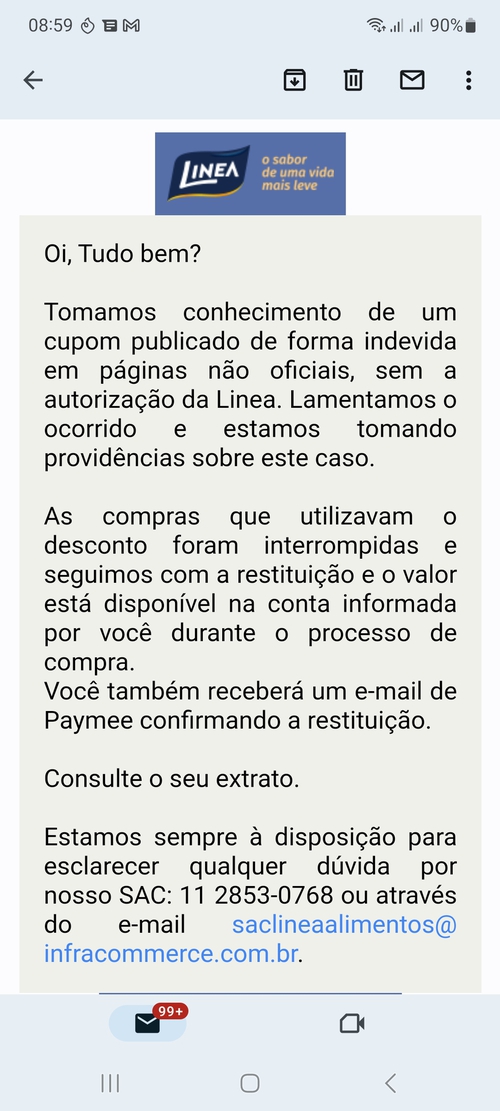 08:59 90%

LINEA o sabor de uma vida mais leve

Oi, Tudo bem?

Tomamos conhecimento de um cupom publicado de forma indevida em páginas não oficiais, sem a autorização da Linea. Lamentamos o ocorrido e estamos tomando providências sobre este caso.

As compras que utilizavam o desconto foram interrompidas e seguimos com a restituição e o valor está disponível na conta informada por você durante o processo de compra.
Você também receberá um e-mail de Paymee confirmando a restituição.

Consulte o seu extrato.

Estamos sempre à disposição para esclarecer qualquer dúvida por nosso SAC: 11 2853-0768 ou através do e-mail saclineaalimentos@infracommerce.com.br.

99+